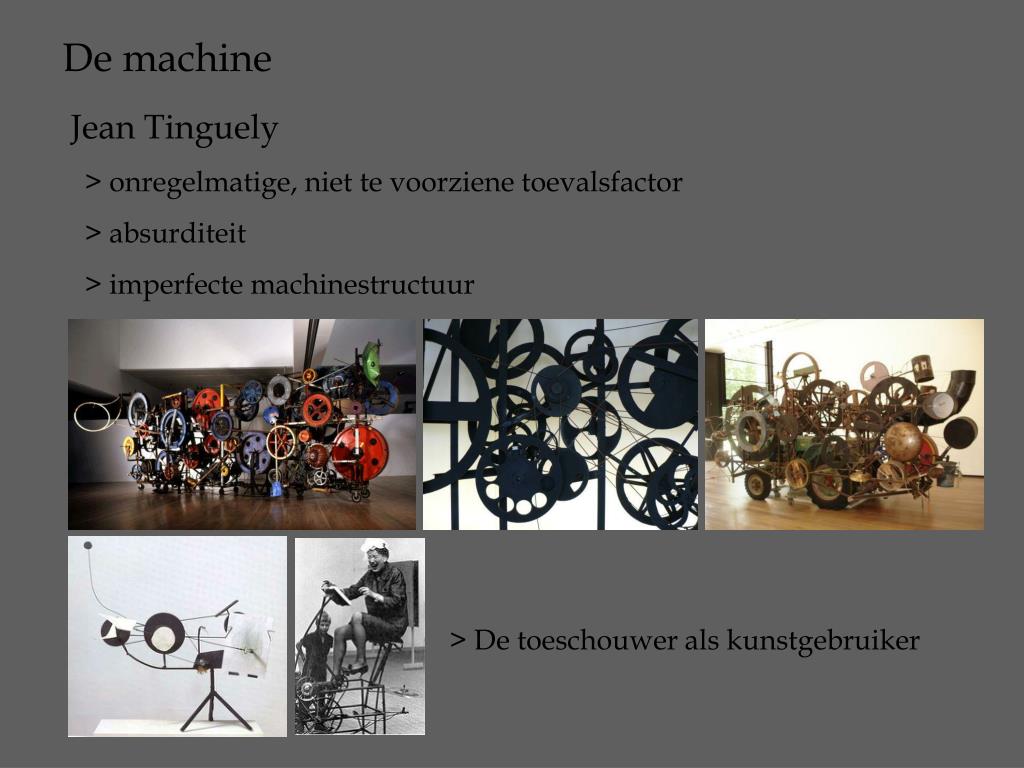 De machine

Jean Tinguely

> onregelmatige, niet te voorziene toevalsfactor

> absurditeit

> imperfecte machinestructuur

> De toeschouwer als kunstgebruiker